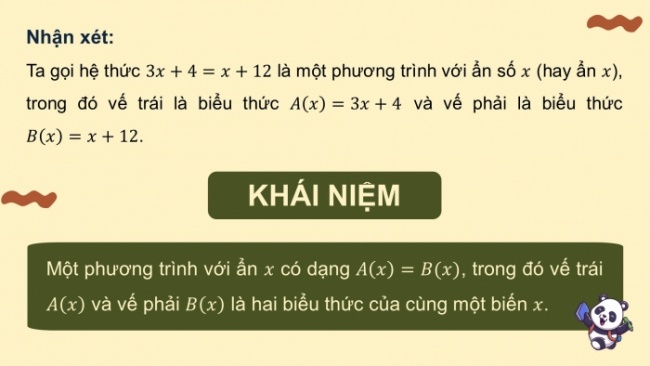 Nhận xét:

Ta gọi hệ thức $3x + 4 = x + 12$ là một phương trình với ẩn số $x$ (hay ẩn $x$), trong đó vế trái là biểu thức $A(x) = 3x + 4$ và vế phải là biểu thức $B(x) = x + 12$.

KHÁI NIỆM

Một phương trình với ẩn $x$ có dạng $A(x) = B(x)$, trong đó vế trái $A(x)$ và vế phải $B(x)$ là hai biểu thức của cùng một biến $x$.